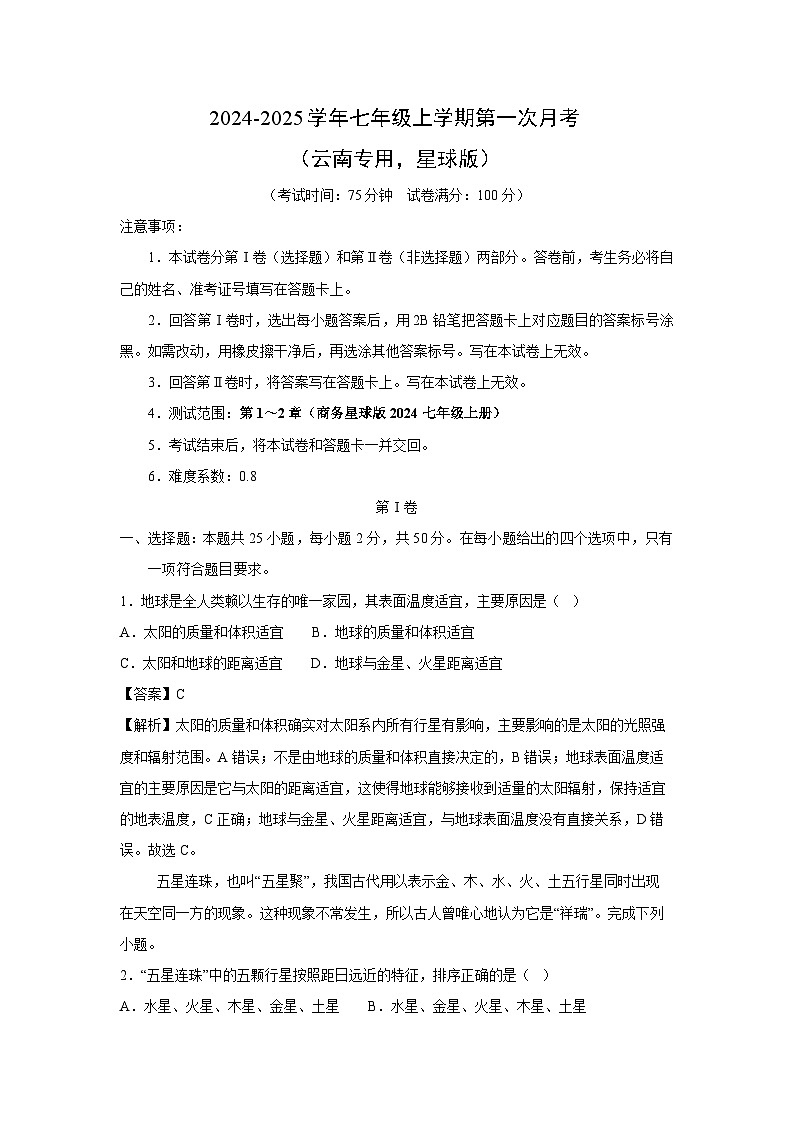 2024-2025 学年七年级上学期第一次月考

（云南专用，星球版）

（考试时间：75 分钟　试卷满分：100 分）

注意事项：

1．本试卷分第Ⅰ卷（选择题）和第Ⅱ卷（非选择题）两部分。答卷前，考生务必将自己的姓名、准考证号填写在答题卡上。

2．回答第Ⅰ卷时，选出每小题答案后，用 2B 铅笔把答题卡上对应题目的答案标号涂黑。如需改动，用橡皮擦干净后，再选涂其他答案标号。写在本试卷上无效。

3．回答第Ⅱ卷时，将答案写在答题卡上。写在本试卷上无效。

4．测试范围：第 1～2 章（商务星球版 2024 七年级上册）

5．考试结束后，将本试卷和答题卡一并交回。

6．难度系数：0.8

第Ⅰ卷

一、选择题：本题共 25 小题，每小题 2 分，共 50 分。在每小题给出的四个选项中，只有一项符合题目要求。

1．地球是全人类赖以生存的唯一家园，其表面温度适宜，主要原因是（　）

A．太阳的质量和体积适宜　　B．地球的质量和体积适宜

C．太阳和地球的距离适宜　　D．地球与金星、火星距离适宜

【答案】C

【解析】太阳的质量和体积确实对太阳系内所有行星有影响，主要影响的是太阳的光照强度和辐射范围。A 错误；不是由地球的质量和体积直接决定的，B 错误；地球表面温度适宜的主要原因是它与太阳的距离适宜，这使得地球能够接收到适量的太阳辐射，保持适宜的地表温度，C 正确；地球与金星、火星距离适宜，与地球表面温度没有直接关系，D 错误。故选 C。

五星连珠，也叫“五星聚”，我国古代用以表示金、木、水、火、土五行星同时出现在天空同一方的现象。这种现象不常发生，所以古人曾唯心地认为它是“祥瑞”。完成下列小题。

2．“五星连珠”中的五颗行星按照距日远近的特征，排序正确的是（　）

A．水星、火星、木星、金星、土星　　B．水星、金星、火星、木星、土星